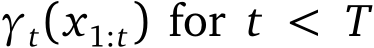 $\gamma_t(x_{1:t})$ for $t < T$